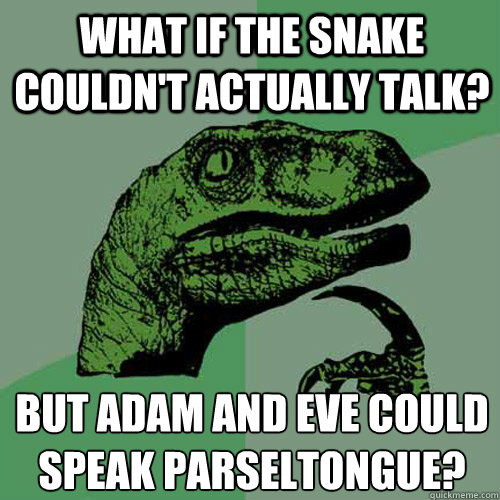 WHAT IF THE SNAKE COULDN'T ACTUALLY TALK?

BUT ADAM AND EVE COULD SPEAK PARSELTONGUE?

quickmeme.com